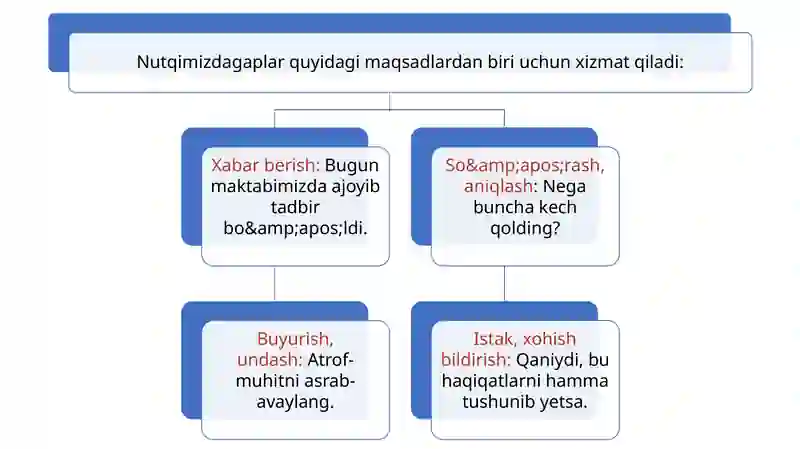 Nutqimizdagaplar quyidagi maqsadlardan biri uchun xizmat qiladi:

Xabar berish: Bugun maktabimizda ajoyib tadbir bo&amp;apos;ldi.

So&amp;apos;rash, aniqlash: Nega buncha kech qolding?

Buyurish, undash: Atrof-muhitni asrab-avaylang.

Istak, xohish bildirish: Qaniydi, bu haqiqatlarni hamma tushunib yetsa.